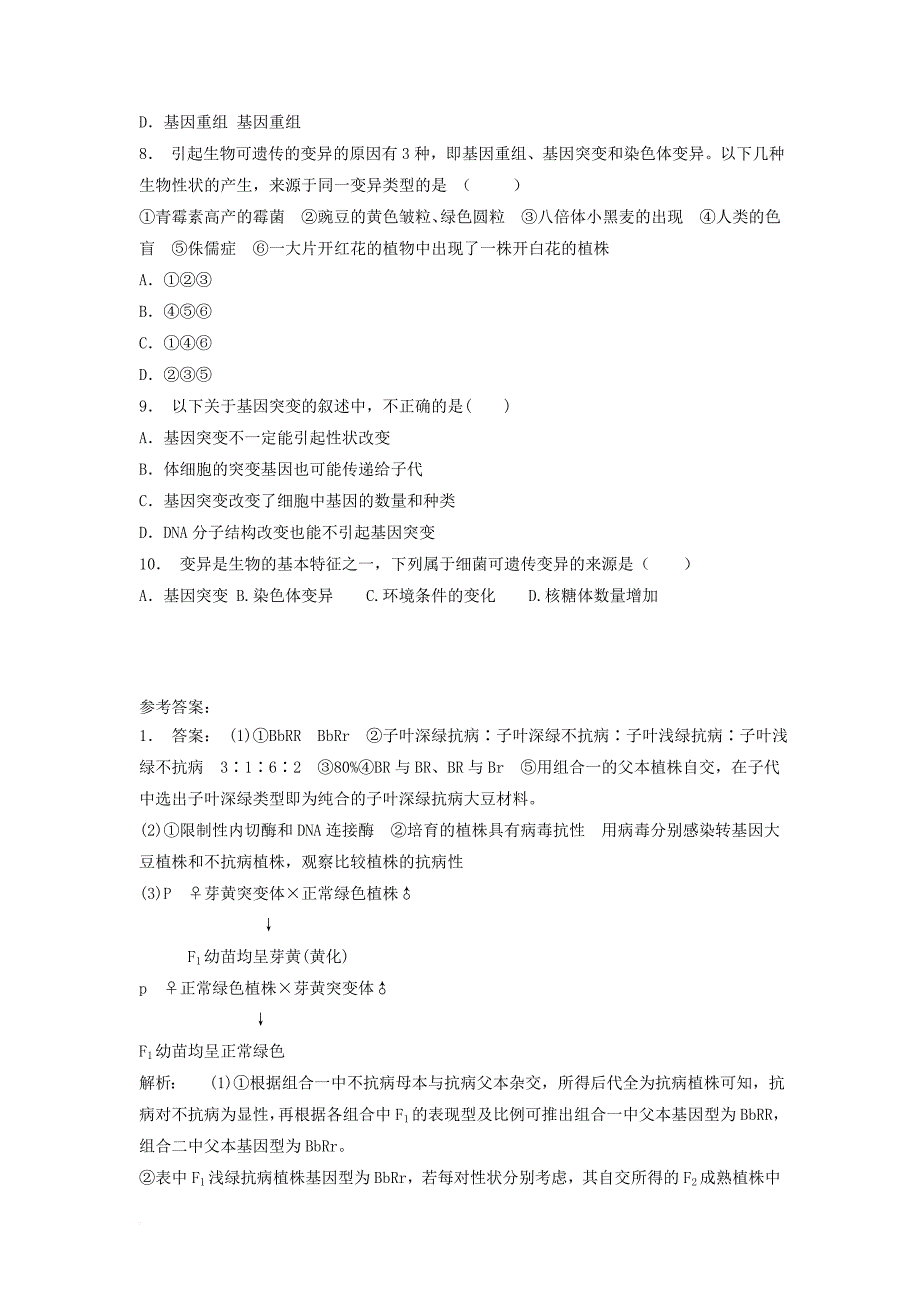 D．基因重组 基因重组
8． 引起生物可遗传的变异的原因有3种，即基因重组、基因突变和染色体变异。以下几种生物性状的产生，来源于同一变异类型的是 （ ）
①青霉素高产的霉菌 ②豌豆的黄色皱粒、绿色圆粒 ③八倍体小黑麦的出现 ④人类的色盲 ⑤侏儒症 ⑥一大片开红花的植物中出现了一株开白花的植株
A．①②③
B．④⑤⑥
C．①④⑥
D．②③⑤
9． 以下关于基因突变的叙述中，不正确的是( )
A．基因突变不一定能引起性状改变
B．体细胞的突变基因也可能传递给子代
C．基因突变改变了细胞中基因的数量和种类
D．DNA分子结构改变也能不引起基因突变
10． 变异是生物的基本特征之一，下列属于细菌可遗传变异的来源是（ ）
A．基因突变 B.染色体变异 C.环境条件的变化 D.核糖体数量增加

参考答案：
1． 答案： (1)①BbRR BbRr ②子叶深绿抗病∶子叶深绿不抗病∶子叶浅绿抗病∶子叶浅绿不抗病 3∶1∶6∶2 ③80%④BR与BR、BR与Br ⑤用组合一的父本植株自交，在子代中选出子叶深绿类型即为纯合的子叶深绿抗病大豆材料。
(2)①限制性内切酶和DNA连接酶 ②培育的植株具有病毒抗性 用病毒分别感染转基因大豆植株和不抗病植株，观察比较植株的抗病性
(3)P ♀芽黄突变体×正常绿色植株♂
↓
$F_1$幼苗均呈芽黄(黄化)
p ♀正常绿色植株×芽黄突变体♂
↓
$F_1$幼苗均呈正常绿色
解析： (1)①根据组合一中不抗病母本与抗病父本杂交，所得后代全为抗病植株可知，抗病对不抗病为显性，再根据各组合中$F_1$的表现型及比例可推出组合一中父本基因型为BbRR，组合二中父本基因型为BbRr。
②表中$F_1$浅绿抗病植株基因型为BbRr，若每对性状分别考虑，其自交所得的$F_2$成熟植株中